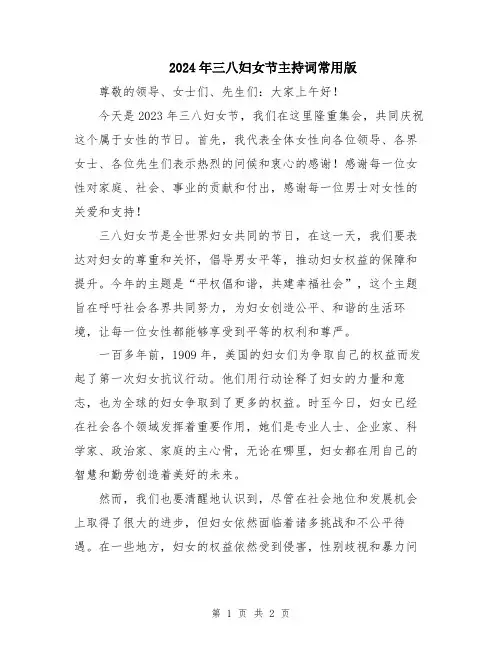 2024年三八妇女节主持词常用版

尊敬的领导、女士们、先生们：大家上午好！

今天是2023年三八妇女节，我们在这里隆重集会，共同庆祝这个属于女性的节日。首先，我代表全体女性向各位领导、各界女士、各位先生们表示热烈的问候和衷心的感谢！感谢每一位女性对家庭、社会、事业的贡献和付出，感谢每一位男士对女性的关爱和支持！

三八妇女节是全世界妇女共同的节日，在这一天，我们要表达对妇女的尊重和关怀，倡导男女平等，推动妇女权益的保障和提升。今年的主题是“平权倡和谐，共建幸福社会”，这个主题旨在呼吁社会各界共同努力，为妇女创造公平、和谐的生活环境，让每一位女性都能够享受到平等的权利和尊严。

一百多年前，1909年，美国的妇女们为争取自己的权益而发起了第一次妇女抗议行动。他们用行动诠释了妇女的力量和意志，也为全球的妇女争取到了更多的权益。时至今日，妇女已经在社会各个领域发挥着重要作用，她们是专业人士、企业家、科学家、政治家、家庭的主心骨，无论在哪里，妇女都在用自己的智慧和勤劳创造着美好的未来。

然而，我们也要清醒地认识到，尽管在社会地位和发展机会上取得了很大的进步，但妇女依然面临着诸多挑战和不公平待遇。在一些地方，妇女的权益依然受到侵害，性别歧视和暴力问

第 1 页 共 2 页